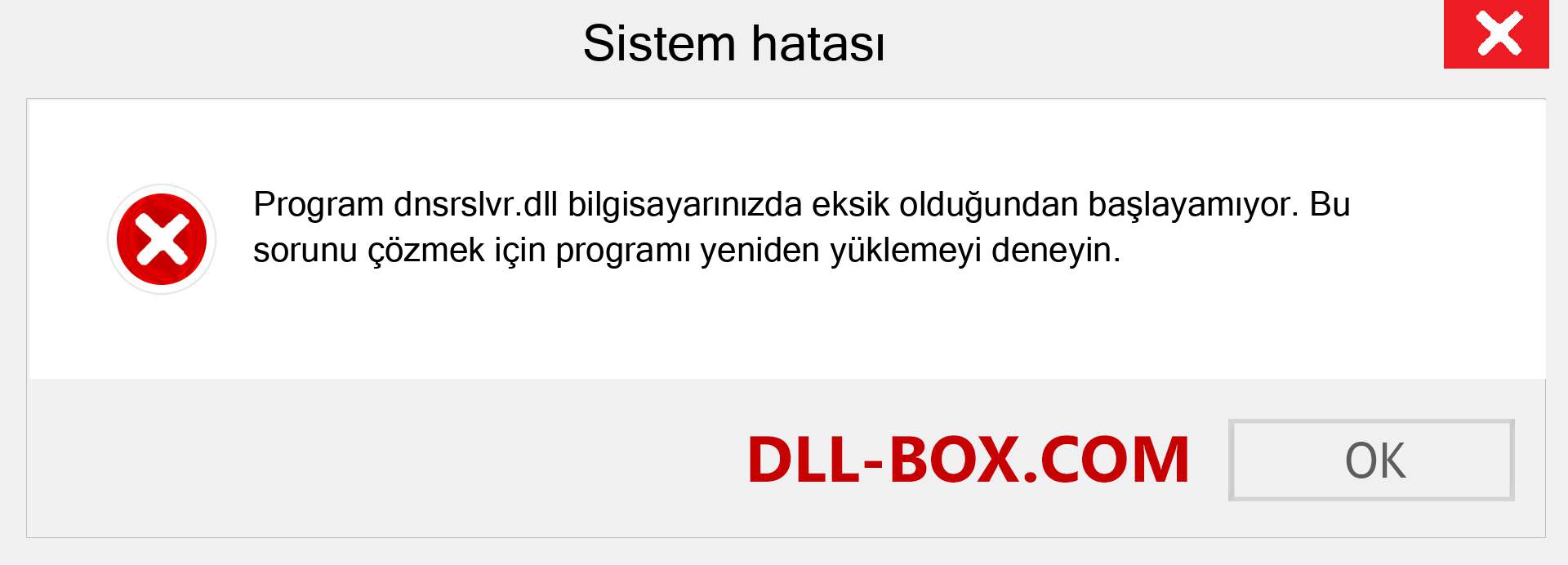 Sistem hatası

Program dnsrslvr.dll bilgisayarınızda eksik olduğundan başlayamıyor. Bu sorunu çözmek için programı yeniden yüklemeyi deneyin.

DLL-BOX.COM

OK